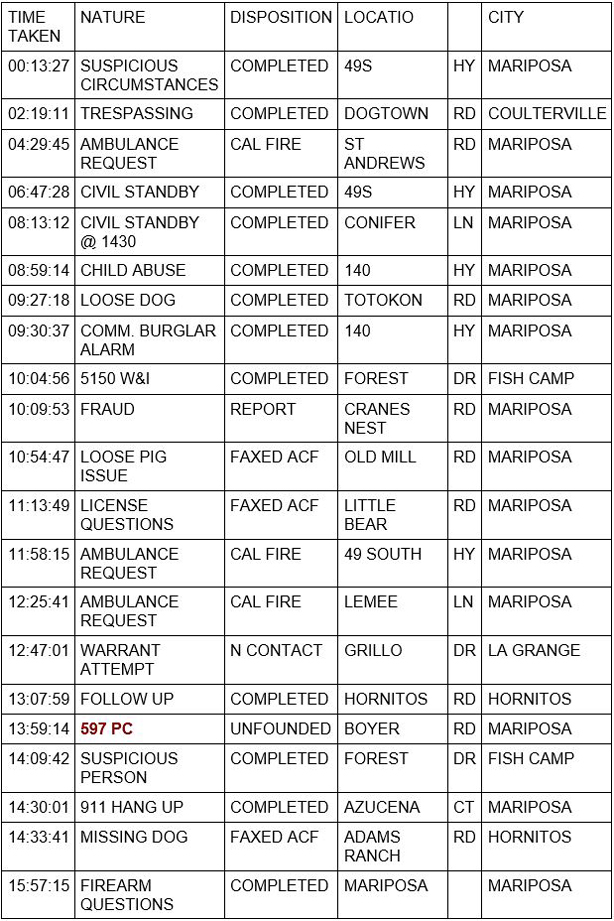 | TIME TAKEN | NATURE | DISPOSITION | LOCATIO | | CITY |
|---|---|---|---|---|---|
| 00:13:27 | SUSPICIOUS CIRCUMSTANCES | COMPLETED | 49S | HY | MARIPOSA |
| 02:19:11 | TRESPASSING | COMPLETED | DOGTOWN | RD | COULTERVILLE |
| 04:29:45 | AMBULANCE REQUEST | CAL FIRE | ST ANDREWS | RD | MARIPOSA |
| 06:47:28 | CIVIL STANDBY | COMPLETED | 49S | HY | MARIPOSA |
| 08:13:12 | CIVIL STANDBY @ 1430 | COMPLETED | CONIFER | LN | MARIPOSA |
| 08:59:14 | CHILD ABUSE | COMPLETED | 140 | HY | MARIPOSA |
| 09:27:18 | LOOSE DOG | COMPLETED | TOTOKON | RD | MARIPOSA |
| 09:30:37 | COMM. BURGLAR ALARM | COMPLETED | 140 | HY | MARIPOSA |
| 10:04:56 | 5150 W&I | COMPLETED | FOREST | DR | FISH CAMP |
| 10:09:53 | FRAUD | REPORT | CRANES NEST | RD | MARIPOSA |
| 10:54:47 | LOOSE PIG ISSUE | FAXED ACF | OLD MILL | RD | MARIPOSA |
| 11:13:49 | LICENSE QUESTIONS | FAXED ACF | LITTLE BEAR | RD | MARIPOSA |
| 11:58:15 | AMBULANCE REQUEST | CAL FIRE | 49 SOUTH | HY | MARIPOSA |
| 12:25:41 | AMBULANCE REQUEST | CAL FIRE | LEMEE | LN | MARIPOSA |
| 12:47:01 | WARRANT ATTEMPT | N CONTACT | GRILLO | DR | LA GRANGE |
| 13:07:59 | FOLLOW UP | COMPLETED | HORNITOS | RD | HORNITOS |
| 13:59:14 | 597 PC | UNFOUNDED | BOYER | RD | MARIPOSA |
| 14:09:42 | SUSPICIOUS PERSON | COMPLETED | FOREST | DR | FISH CAMP |
| 14:30:01 | 911 HANG UP | COMPLETED | AZUCENA | CT | MARIPOSA |
| 14:33:41 | MISSING DOG | FAXED ACF | ADAMS RANCH | RD | HORNITOS |
| 15:57:15 | FIREARM QUESTIONS | COMPLETED | MARIPOSA | | MARIPOSA |